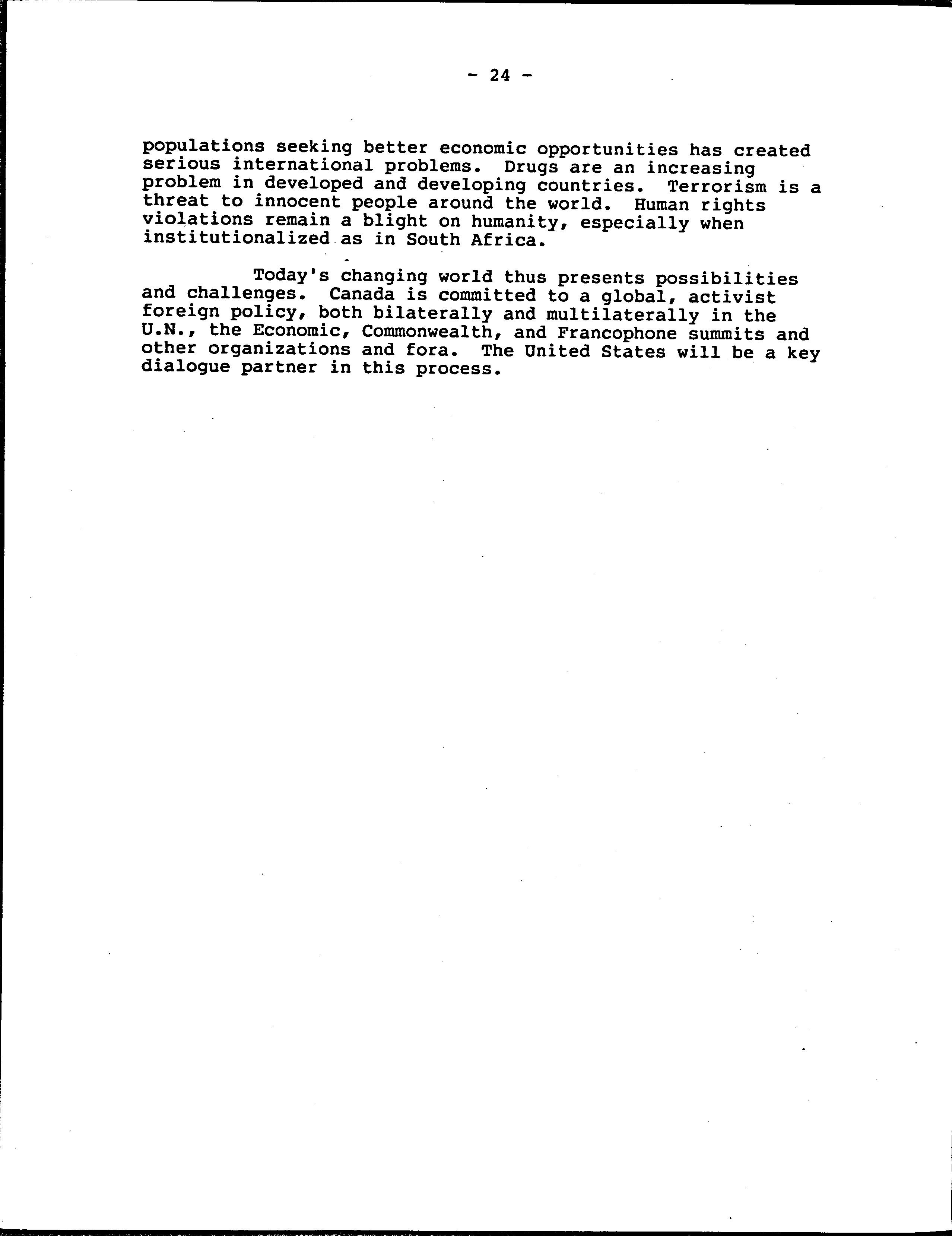 - 24 -

populations seeking better economic opportunities has created serious international problems. Drugs are an increasing problem in developed and developing countries. Terrorism is a threat to innocent people around the world. Human rights violations remain a blight on humanity, especially when institutionalized as in South Africa.

Today's changing world thus presents possibilities and challenges. Canada is committed to a global, activist foreign policy, both bilaterally and multilaterally in the U.N., the Economic, Commonwealth, and Francophone summits and other organizations and fora. The United States will be a key dialogue partner in this process.